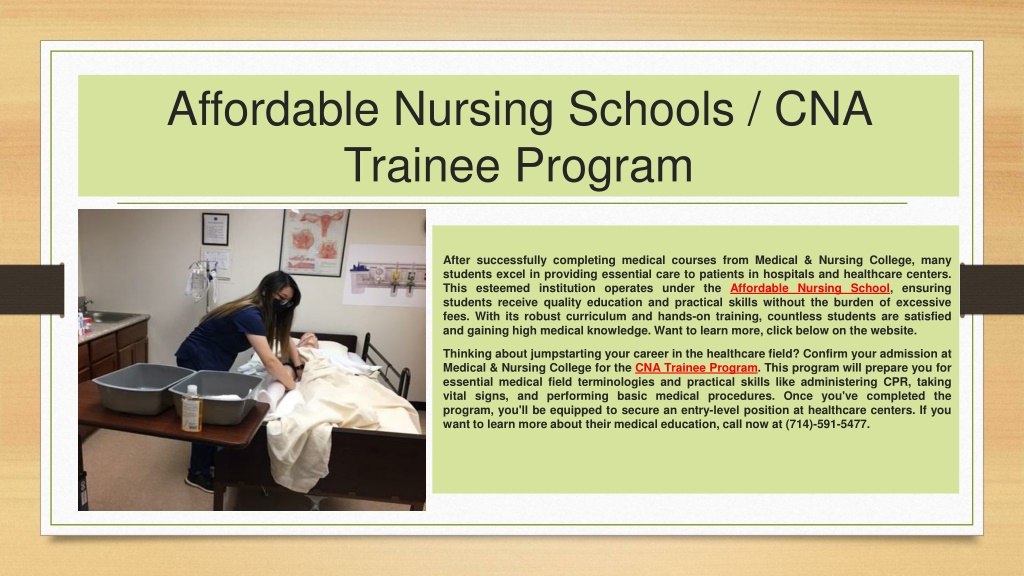 Affordable Nursing Schools / CNA Trainee Program

After successfully completing medical courses from Medical & Nursing College, many students excel in providing essential care to patients in hospitals and healthcare centers. This esteemed institution operates under the Affordable Nursing School, ensuring students receive quality education and practical skills without the burden of excessive fees. With its robust curriculum and hands-on training, countless students are satisfied and gaining high medical knowledge. Want to learn more, click below on the website.

Thinking about jumpstarting your career in the healthcare field? Confirm your admission at Medical & Nursing College for the CNA Trainee Program. This program will prepare you for essential medical field terminologies and practical skills like administering CPR, taking vital signs, and performing basic medical procedures. Once you've completed the program, you'll be equipped to secure an entry-level position at healthcare centers. If you want to learn more about their medical education, call now at (714)-591-5477.